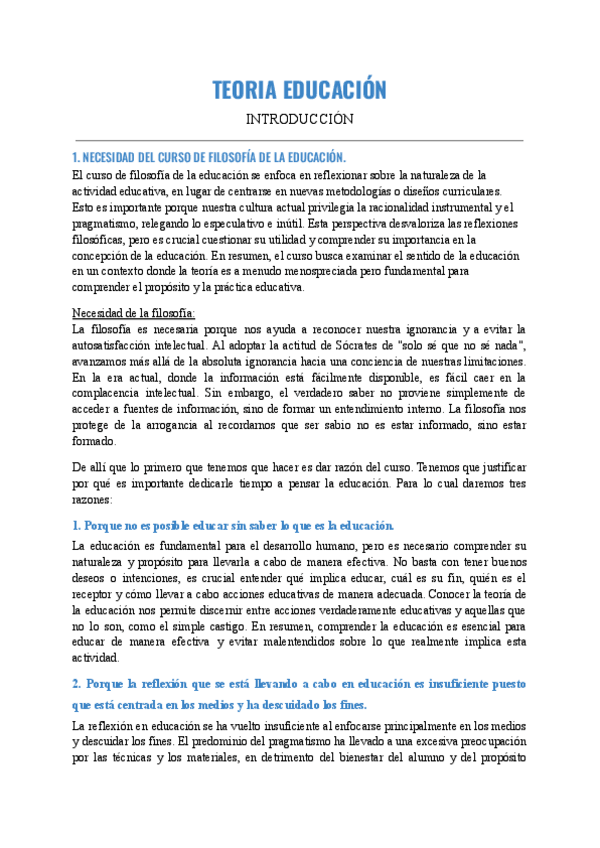 TEORIA EDUCACIÓN

INTRODUCCIÓN

1. NECESIDAD DEL CURSO DE FILOSOFÍA DE LA EDUCACIÓN.

El curso de filosofía de la educación se enfoca en reflexionar sobre la naturaleza de la actividad educativa, en lugar de centrarse en nuevas metodologías o diseños curriculares. Esto es importante porque nuestra cultura actual privilegia la racionalidad instrumental y el pragmatismo, relegando lo especulativo e inútil. Esta perspectiva desvaloriza las reflexiones filosóficas, pero es crucial cuestionar su utilidad y comprender su importancia en la concepción de la educación. En resumen, el curso busca examinar el sentido de la educación en un contexto donde la teoría es a menudo menospreciada pero fundamental para comprender el propósito y la práctica educativa.

Necesidad de la filosofía:

La filosofía es necesaria porque nos ayuda a reconocer nuestra ignorancia y a evitar la autosatisfacción intelectual. Al adoptar la actitud de Sócrates de "solo sé que no sé nada", avanzamos más allá de la absoluta ignorancia hacia una conciencia de nuestras limitaciones. En la era actual, donde la información está fácilmente disponible, es fácil caer en la complacencia intelectual. Sin embargo, el verdadero saber no proviene simplemente de acceder a fuentes de información, sino de formar un entendimiento interno. La filosofía nos protege de la arrogancia al recordarnos que ser sabio no es estar informado, sino estar formado.

De allí que lo primero que tenemos que hacer es dar razón del curso. Tenemos que justificar por qué es importante dedicarle tiempo a pensar la educación. Para lo cual daremos tres razones:

1. Porque no es posible educar sin saber lo que es la educación.

La educación es fundamental para el desarrollo humano, pero es necesario comprender su naturaleza y propósito para llevarla a cabo de manera efectiva. No basta con tener buenos deseos o intenciones, es crucial entender qué implica educar, cuál es su fin, quién es el receptor y cómo llevar a cabo acciones educativas de manera adecuada. Conocer la teoría de la educación nos permite discernir entre acciones verdaderamente educativas y aquellas que no lo son, como el simple castigo. En resumen, comprender la educación es esencial para educar de manera efectiva y evitar malentendidos sobre lo que realmente implica esta actividad.

2. Porque la reflexión que se está llevando a cabo en educación es insuficiente puesto que está centrada en los medios y ha descuidado los fines.

La reflexión en educación se ha vuelto insuficiente al enfocarse principalmente en los medios y descuidar los fines. El predominio del pragmatismo ha llevado a una excesiva preocupación por las técnicas y los materiales, en detrimento del bienestar del alumno y del propósito